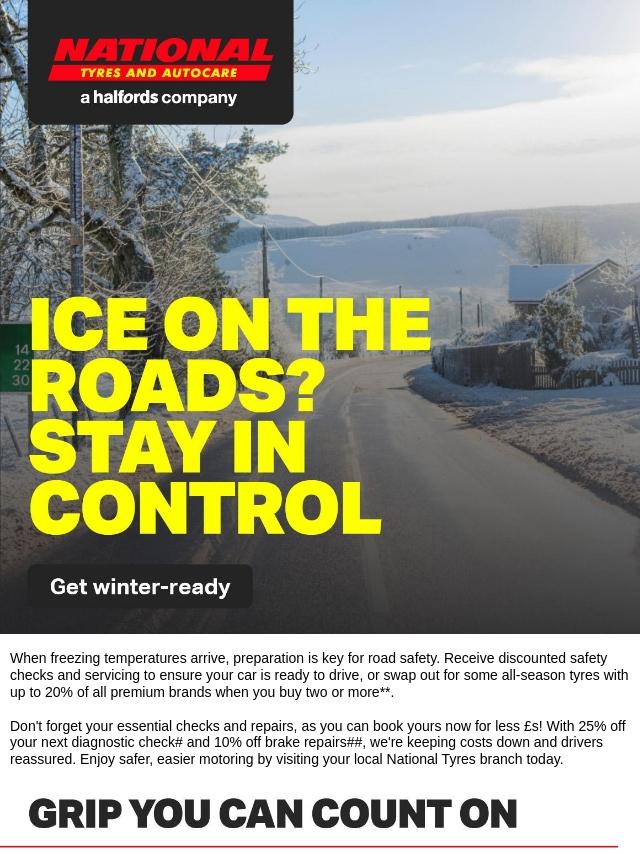 NATIONAL
TYRES AND AUTOCARE
a halfords company

ICE ON THE ROADS? STAY IN CONTROL

Get winter-ready

When freezing temperatures arrive, preparation is key for road safety. Receive discounted safety checks and servicing to ensure your car is ready to drive, or swap out for some all-season tyres with up to 20% of all premium brands when you buy two or more**.

Don't forget your essential checks and repairs, as you can book yours now for less £s! With 25% off your next diagnostic check# and 10% off brake repairs##, we're keeping costs down and drivers reassured. Enjoy safer, easier motoring by visiting your local National Tyres branch today.

GRIP YOU CAN COUNT ON